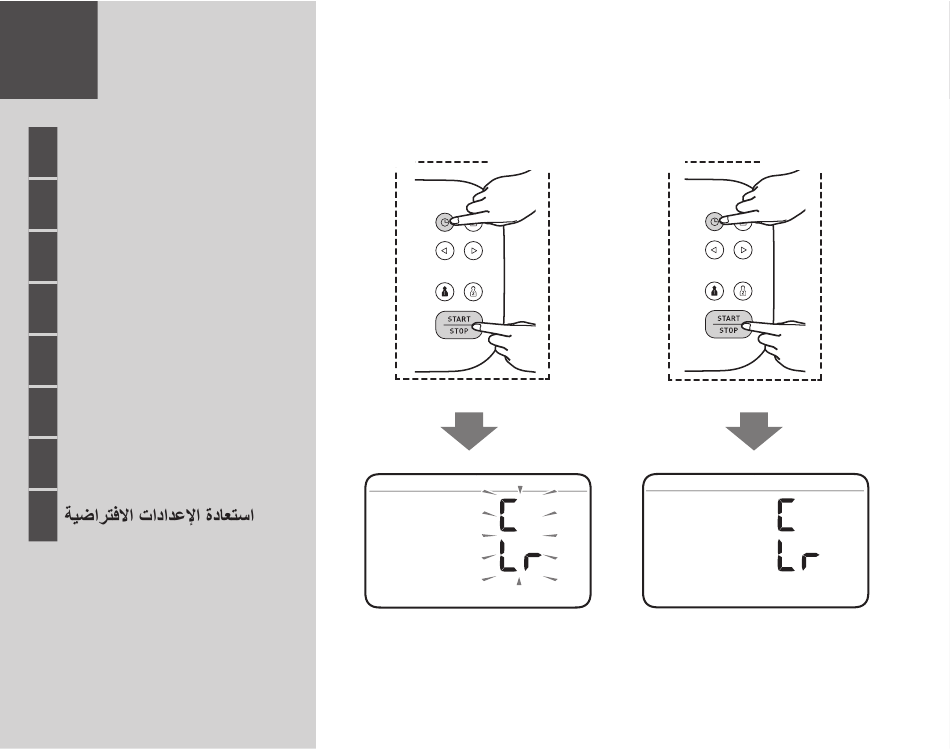 استعادة الإعدادات الافتراضية

START
STOP

START
STOP

C
Lr

C
Lr